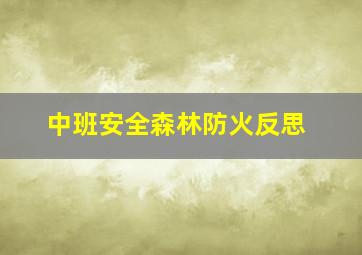 中班安全森林防火反思